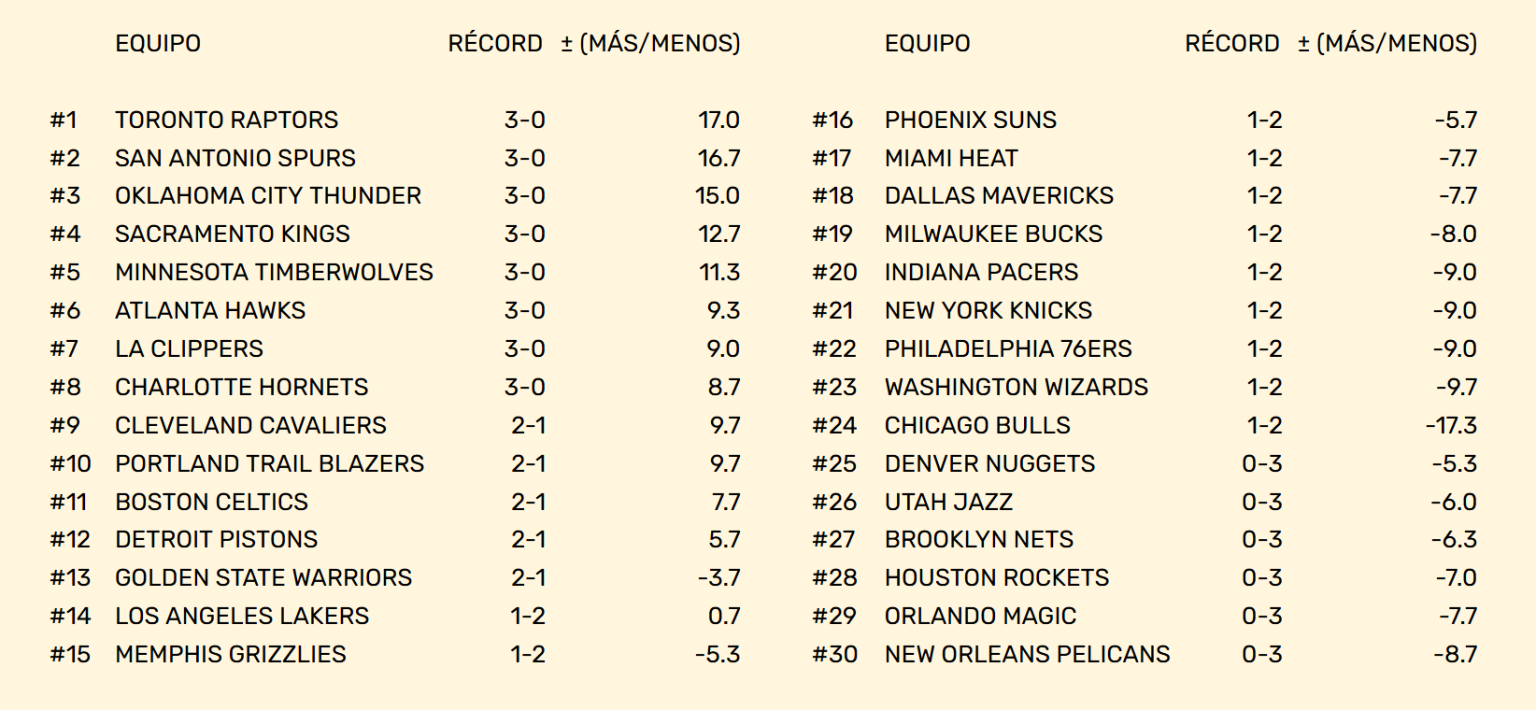 |  | EQUIPO | RÉCORD | ± (MÁS/MENOS) |
|---|---|---|---|
| #1 | TORONTO RAPTORS | 3-0 | 17.0 |
| #2 | SAN ANTONIO SPURS | 3-0 | 16.7 |
| #3 | OKLAHOMA CITY THUNDER | 3-0 | 15.0 |
| #4 | SACRAMENTO KINGS | 3-0 | 12.7 |
| #5 | MINNESOTA TIMBERWOLVES | 3-0 | 11.3 |
| #6 | ATLANTA HAWKS | 3-0 | 9.3 |
| #7 | LA CLIPPERS | 3-0 | 9.0 |
| #8 | CHARLOTTE HORNETS | 3-0 | 8.7 |
| #9 | CLEVELAND CAVALIERS | 2-1 | 9.7 |
| #10 | PORTLAND TRAIL BLAZERS | 2-1 | 9.7 |
| #11 | BOSTON CELTICS | 2-1 | 7.7 |
| #12 | DETROIT PISTONS | 2-1 | 5.7 |
| #13 | GOLDEN STATE WARRIORS | 2-1 | -3.7 |
| #14 | LOS ANGELES LAKERS | 1-2 | 0.7 |
| #15 | MEMPHIS GRIZZLIES | 1-2 | -5.3 |

|  | EQUIPO | RÉCORD | ± (MÁS/MENOS) |
|---|---|---|---|
| #16 | PHOENIX SUNS | 1-2 | -5.7 |
| #17 | MIAMI HEAT | 1-2 | -7.7 |
| #18 | DALLAS MAVERICKS | 1-2 | -7.7 |
| #19 | MILWAUKEE BUCKS | 1-2 | -8.0 |
| #20 | INDIANA PACERS | 1-2 | -9.0 |
| #21 | NEW YORK KNICKS | 1-2 | -9.0 |
| #22 | PHILADELPHIA 76ERS | 1-2 | -9.0 |
| #23 | WASHINGTON WIZARDS | 1-2 | -9.7 |
| #24 | CHICAGO BULLS | 1-2 | -17.3 |
| #25 | DENVER NUGGETS | 0-3 | -5.3 |
| #26 | UTAH JAZZ | 0-3 | -6.0 |
| #27 | BROOKLYN NETS | 0-3 | -6.3 |
| #28 | HOUSTON ROCKETS | 0-3 | -7.0 |
| #29 | ORLANDO MAGIC | 0-3 | -7.7 |
| #30 | NEW ORLEANS PELICANS | 0-3 | -8.7 |